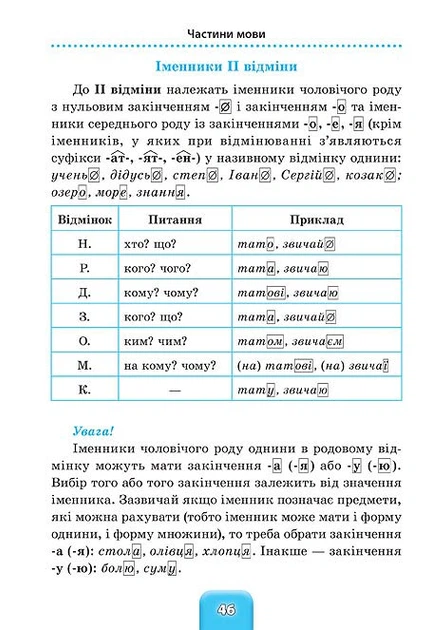 Частини мови

Іменники II відміни

До II відміни належать іменники чоловічого роду з нульовим закінченням -∅ і закінченням -о та іменники середнього роду із закінченнями -о, -е, -я (крім іменників, у яких при відмінюванні з'являються суфікси -ат-, -ят-, -ен-) у називному відмінку однини: учень∅, дідусь∅, степ∅, Іван∅, Сергій∅, козак∅; озеро, море, знання.

| Відмінок | Питання | Приклад |
|---|---|---|
| Н. | хто? що? | тато, звичай∅ |
| Р. | кого? чого? | тата, звичаю |
| Д. | кому? чому? | татові, звичаю |
| З. | кого? що? | тата, звичай∅ |
| О. | ким? чим? | татом, звичаєм |
| М. | на кому? чому? | (на) татові, (на) звичаї |
| К. | — | тату, звичаю |

Увага!

Іменники чоловічого роду однини в родовому відмінку можуть мати закінчення -а (-я) або -у (-ю). Вибір того або того закінчення залежить від значення іменника. Зазвичай якщо іменник позначає предмети, які можна рахувати (тобто іменник може мати і форму однини, і форму множини), то треба обрати закінчення -а (-я): стола, олівця, хлопця. Інакше — закінчення -у (-ю): болю, суму.

46